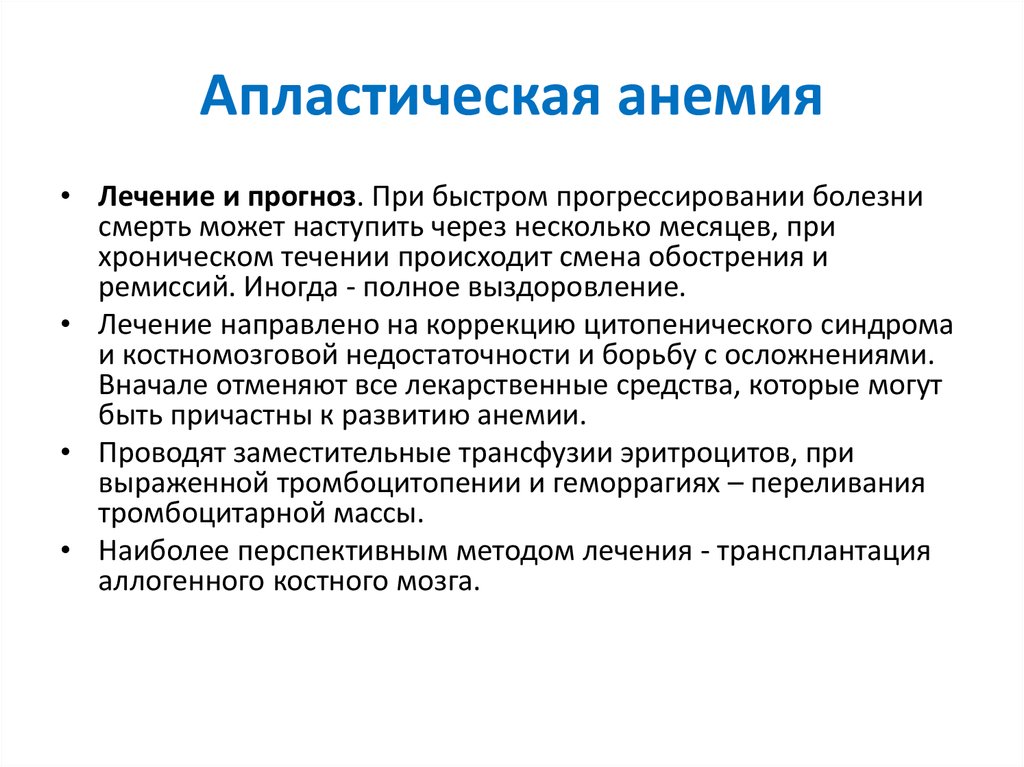 Апластическая анемия

• Лечение и прогноз. При быстром прогрессировании болезни смерть может наступить через несколько месяцев, при хроническом течении происходит смена обострения и ремиссий. Иногда - полное выздоровление.
• Лечение направлено на коррекцию цитопенического синдрома и костномозговой недостаточности и борьбу с осложнениями. Вначале отменяют все лекарственные средства, которые могут быть причастны к развитию анемии.
• Проводят заместительные трансфузии эритроцитов, при выраженной тромбоцитопении и геморрагиях – переливания тромбоцитарной массы.
• Наиболее перспективным методом лечения - трансплантация аллогенного костного мозга.